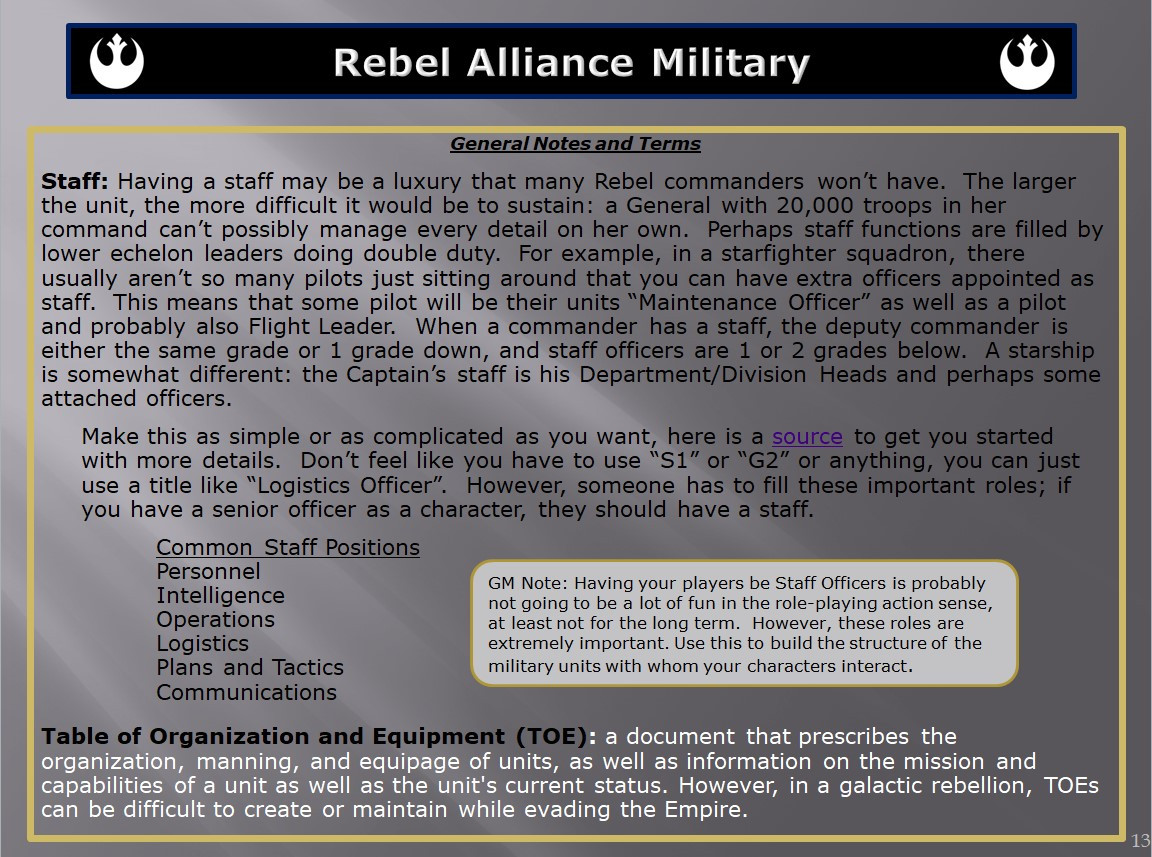 Rebel Alliance Military

General Notes and Terms

Staff: Having a staff may be a luxury that many Rebel commanders won't have. The larger the unit, the more difficult it would be to sustain: a General with 20,000 troops in her command can't possibly manage every detail on her own. Perhaps staff functions are filled by lower echelon leaders doing double duty. For example, in a starfighter squadron, there usually aren't so many pilots just sitting around that you can have extra officers appointed as staff. This means that some pilot will be their units "Maintenance Officer" as well as a pilot and probably also Flight Leader. When a commander has a staff, the deputy commander is either the same grade or 1 grade down, and staff officers are 1 or 2 grades below. A starship is somewhat different: the Captain's staff is his Department/Division Heads and perhaps some attached officers.

Make this as simple or as complicated as you want, here is a source to get you started with more details. Don't feel like you have to use "S1" or "G2" or anything, you can just use a title like "Logistics Officer". However, someone has to fill these important roles; if you have a senior officer as a character, they should have a staff.

Common Staff Positions
Personnel
Intelligence
Operations
Logistics
Plans and Tactics
Communications

GM Note: Having your players be Staff Officers is probably not going to be a lot of fun in the role-playing action sense, at least not for the long term. However, these roles are extremely important. Use this to build the structure of the military units with whom your characters interact.

Table of Organization and Equipment (TOE): a document that prescribes the organization, manning, and equipage of units, as well as information on the mission and capabilities of a unit as well as the unit's current status. However, in a galactic rebellion, TOEs can be difficult to create or maintain while evading the Empire.

13